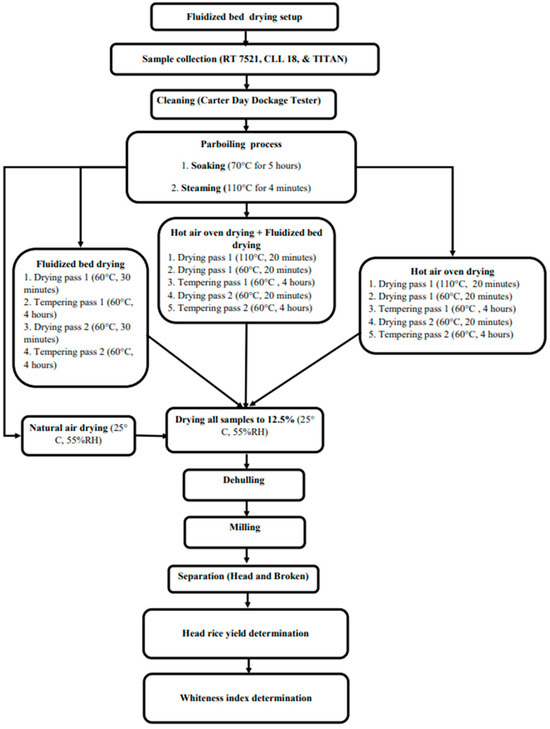 Fluidized bed drying setup

Sample collection (RT 7521, CLL 18, & TITAN)

Cleaning (Carter Day Dockage Tester)

Parboiling process

1. Soaking (70°C for 5 hours)

2. Steaming (110°C for 4 minutes)

Fluidized bed drying
1. Drying pass 1 (60°C, 30 minutes)
2. Tempering pass 1 (60°C, 4 hours)
3. Drying pass 2 (60°C, 30 minutes)
4. Tempering pass 2 (60°C, 4 hours)

Hot air oven drying + Fluidized bed drying
1. Drying pass 1 (110°C, 20 minutes)
2. Drying pass 1 (60°C, 20 minutes)
3. Tempering pass 1 (60°C , 4 hours)
4. Drying pass 2 (60°C, 20 minutes)
5. Tempering pass 2 (60°C, 4 hours)

Hot air oven drying
1. Drying pass 1 (110°C, 20 minutes)
2. Drying pass 1 (60°C, 20 minutes)
3. Tempering pass 1 (60°C , 4 hours)
4. Drying pass 2 (60°C, 20 minutes)
5. Tempering pass 2 (60°C, 4 hours)

Natural air drying (25° C, 55%RH)

Drying all samples to 12.5% (25° C, 55%RH)

Dehulling

Milling

Separation (Head and Broken)

Head rice yield determination

Whiteness index determination